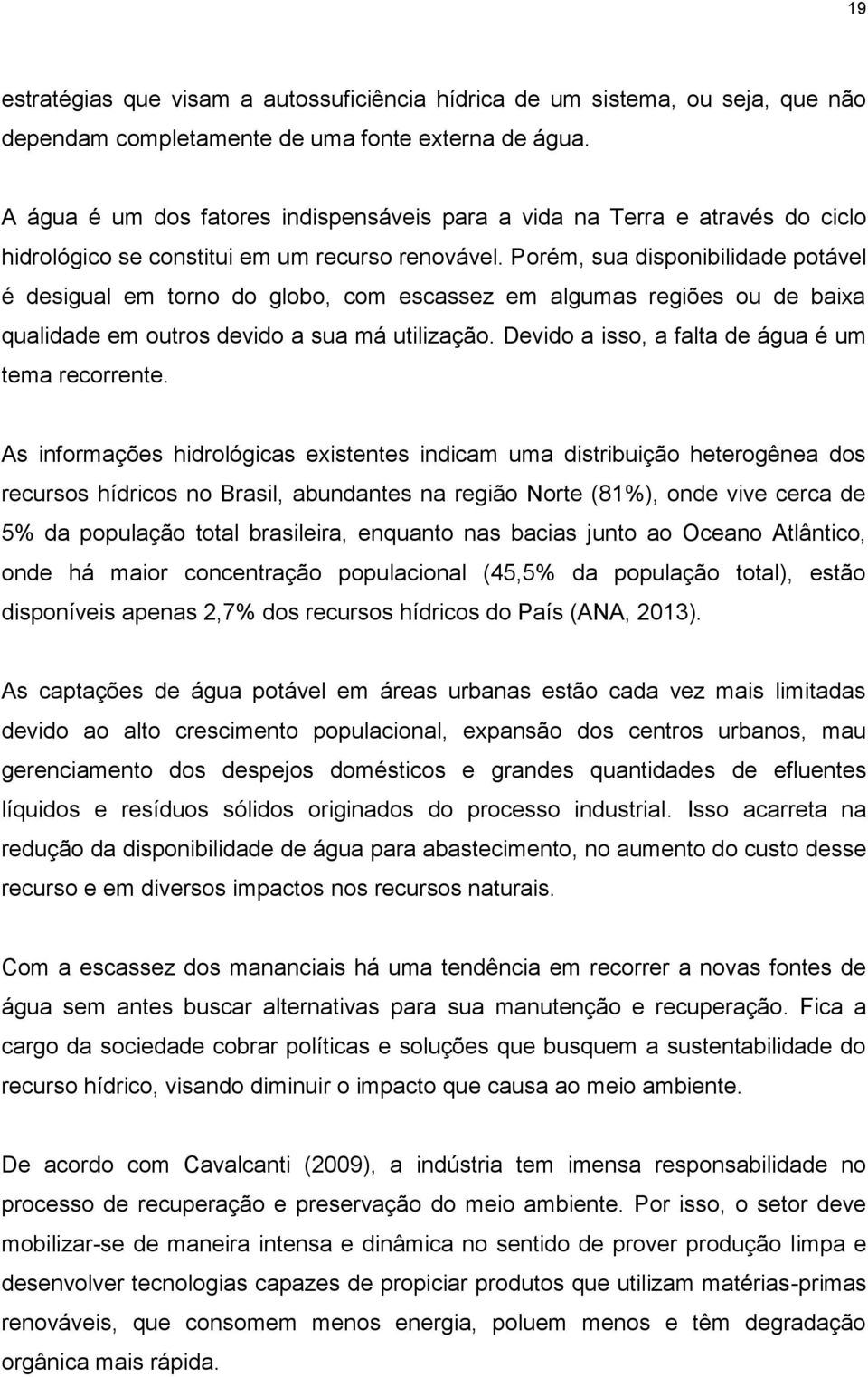 19

estratégias que visam a autossuficiência hídrica de um sistema, ou seja, que não dependam completamente de uma fonte externa de água.

A água é um dos fatores indispensáveis para a vida na Terra e através do ciclo hidrológico se constitui em um recurso renovável. Porém, sua disponibilidade potável é desigual em torno do globo, com escassez em algumas regiões ou de baixa qualidade em outros devido a sua má utilização. Devido a isso, a falta de água é um tema recorrente.

As informações hidrológicas existentes indicam uma distribuição heterogênea dos recursos hídricos no Brasil, abundantes na região Norte (81%), onde vive cerca de 5% da população total brasileira, enquanto nas bacias junto ao Oceano Atlântico, onde há maior concentração populacional (45,5% da população total), estão disponíveis apenas 2,7% dos recursos hídricos do País (ANA, 2013).

As captações de água potável em áreas urbanas estão cada vez mais limitadas devido ao alto crescimento populacional, expansão dos centros urbanos, mau gerenciamento dos despejos domésticos e grandes quantidades de efluentes líquidos e resíduos sólidos originados do processo industrial. Isso acarreta na redução da disponibilidade de água para abastecimento, no aumento do custo desse recurso e em diversos impactos nos recursos naturais.

Com a escassez dos mananciais há uma tendência em recorrer a novas fontes de água sem antes buscar alternativas para sua manutenção e recuperação. Fica a cargo da sociedade cobrar políticas e soluções que busquem a sustentabilidade do recurso hídrico, visando diminuir o impacto que causa ao meio ambiente.

De acordo com Cavalcanti (2009), a indústria tem imensa responsabilidade no processo de recuperação e preservação do meio ambiente. Por isso, o setor deve mobilizar-se de maneira intensa e dinâmica no sentido de prover produção limpa e desenvolver tecnologias capazes de propiciar produtos que utilizam matérias-primas renováveis, que consomem menos energia, poluem menos e têm degradação orgânica mais rápida.